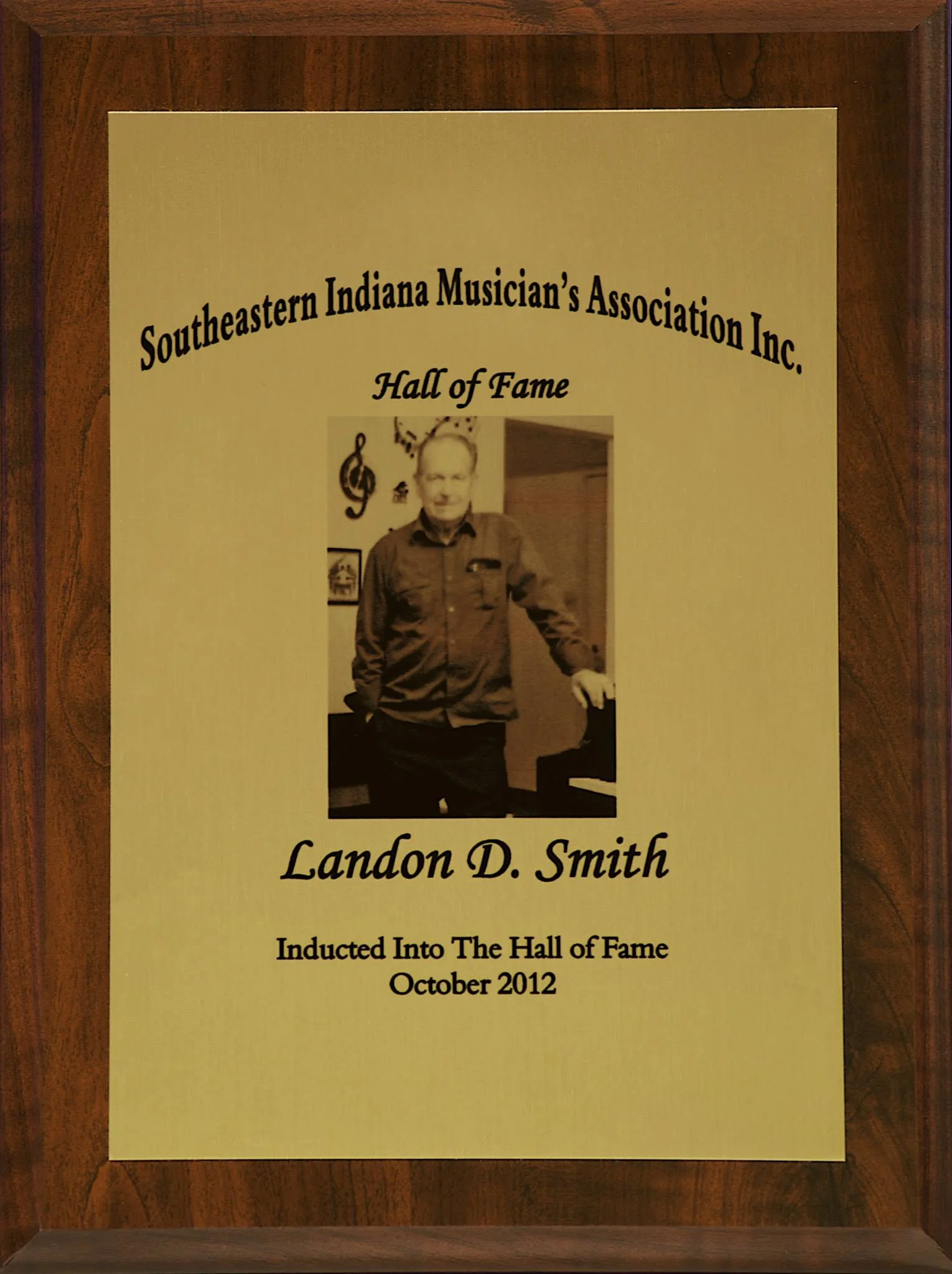 Southeastern Indiana Musician's Association Inc.

Hall of Fame

Landon D. Smith

Inducted Into The Hall of Fame
October 2012